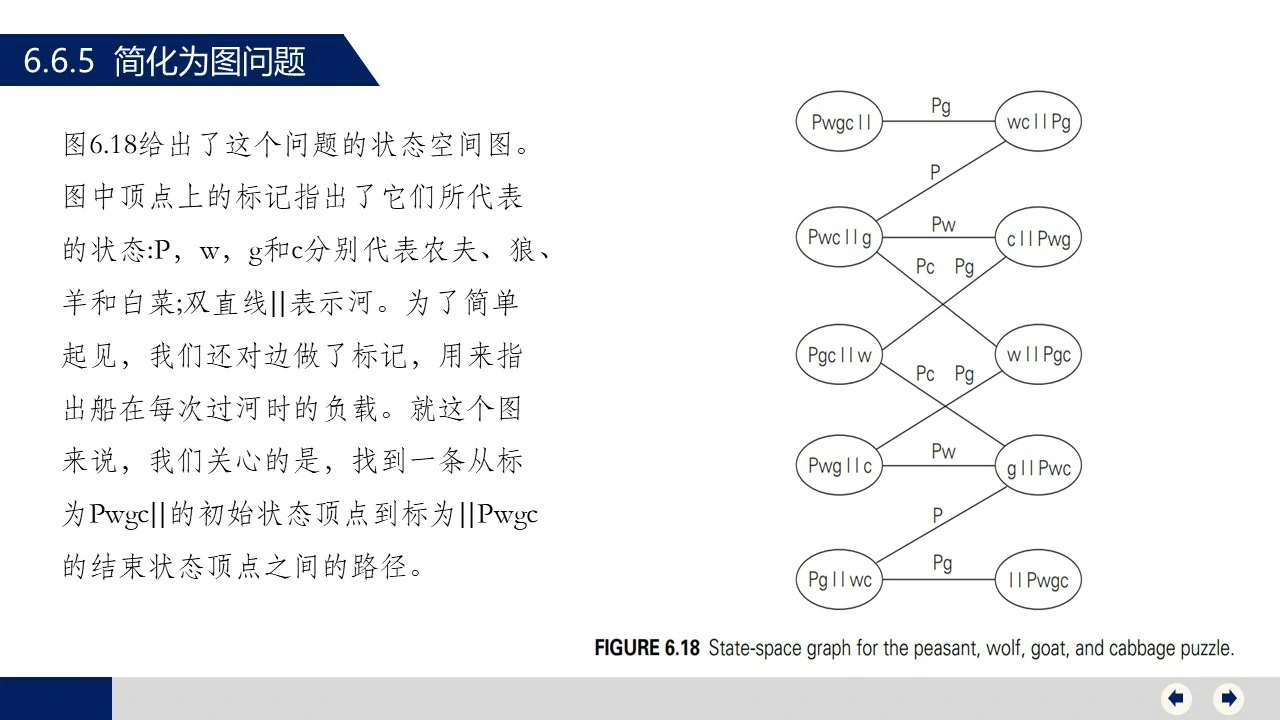 6.6.5 简化为图问题

图6.18给出了这个问题的状态空间图。图中顶点上的标记指出了它们所代表的状态:P，w，g和c分别代表农夫、狼、羊和白菜;双直线||表示河。为了简单起见，我们还对边做了标记，用来指出船在每次过河时的负载。就这个图来说，我们关心的是，找到一条从标为Pwgc||的初始状态顶点到标为||Pwgc的结束状态顶点之间的路径。

Pwgc||
Pg
wc||Pg
P
Pwc||g
Pw
c||Pwg
Pc Pg
Pgc||w
w||Pgc
Pc Pg
Pwg||c
Pw
g||Pwc
P
Pg||wc
Pg
||Pwgc

FIGURE 6.18 State-space graph for the peasant, wolf, goat, and cabbage puzzle.